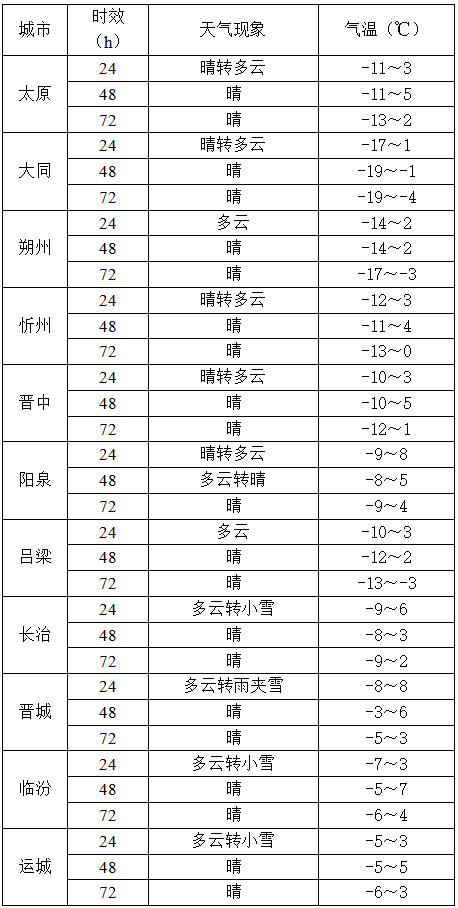 | 城市 | 时效（h） | 天气现象 | 气温（℃） |
|---|---|---|---|
| 太原 | 24 | 晴转多云 | -11～3 |
| | 48 | 晴 | -11～5 |
| | 72 | 晴 | -13～2 |
| 大同 | 24 | 晴转多云 | -17～1 |
| | 48 | 晴 | -19～-1 |
| | 72 | 晴 | -19～-4 |
| 朔州 | 24 | 多云 | -14～2 |
| | 48 | 晴 | -14～2 |
| | 72 | 晴 | -17～-3 |
| 忻州 | 24 | 晴转多云 | -12～3 |
| | 48 | 晴 | -11～4 |
| | 72 | 晴 | -13～0 |
| 晋中 | 24 | 晴转多云 | -10～3 |
| | 48 | 晴 | -10～5 |
| | 72 | 晴 | -12～1 |
| 阳泉 | 24 | 晴转多云 | -9～8 |
| | 48 | 多云转晴 | -8～5 |
| | 72 | 晴 | -9～4 |
| 吕梁 | 24 | 多云 | -10～3 |
| | 48 | 晴 | -12～2 |
| | 72 | 晴 | -13～-3 |
| 长治 | 24 | 多云转小雪 | -9～6 |
| | 48 | 晴 | -8～3 |
| | 72 | 晴 | -9～2 |
| 晋城 | 24 | 多云转雨夹雪 | -8～8 |
| | 48 | 晴 | -3～6 |
| | 72 | 晴 | -5～3 |
| 临汾 | 24 | 多云转小雪 | -7～3 |
| | 48 | 晴 | -5～7 |
| | 72 | 晴 | -6～4 |
| 运城 | 24 | 多云转小雪 | -5～3 |
| | 48 | 晴 | -5～5 |
| | 72 | 晴 | -6～3 |